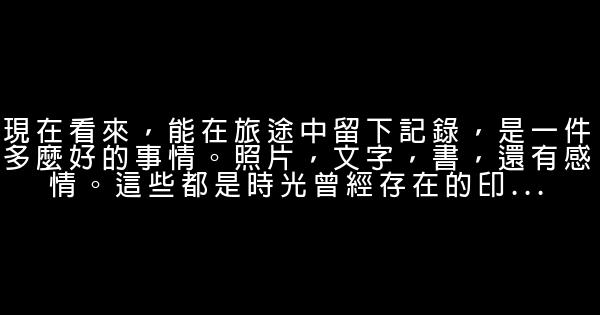 現在看來，能在旅途中留下記錄，是一件多麼好的事情。照片，文字，書，還有感情。這些都是時光曾經存在的印...